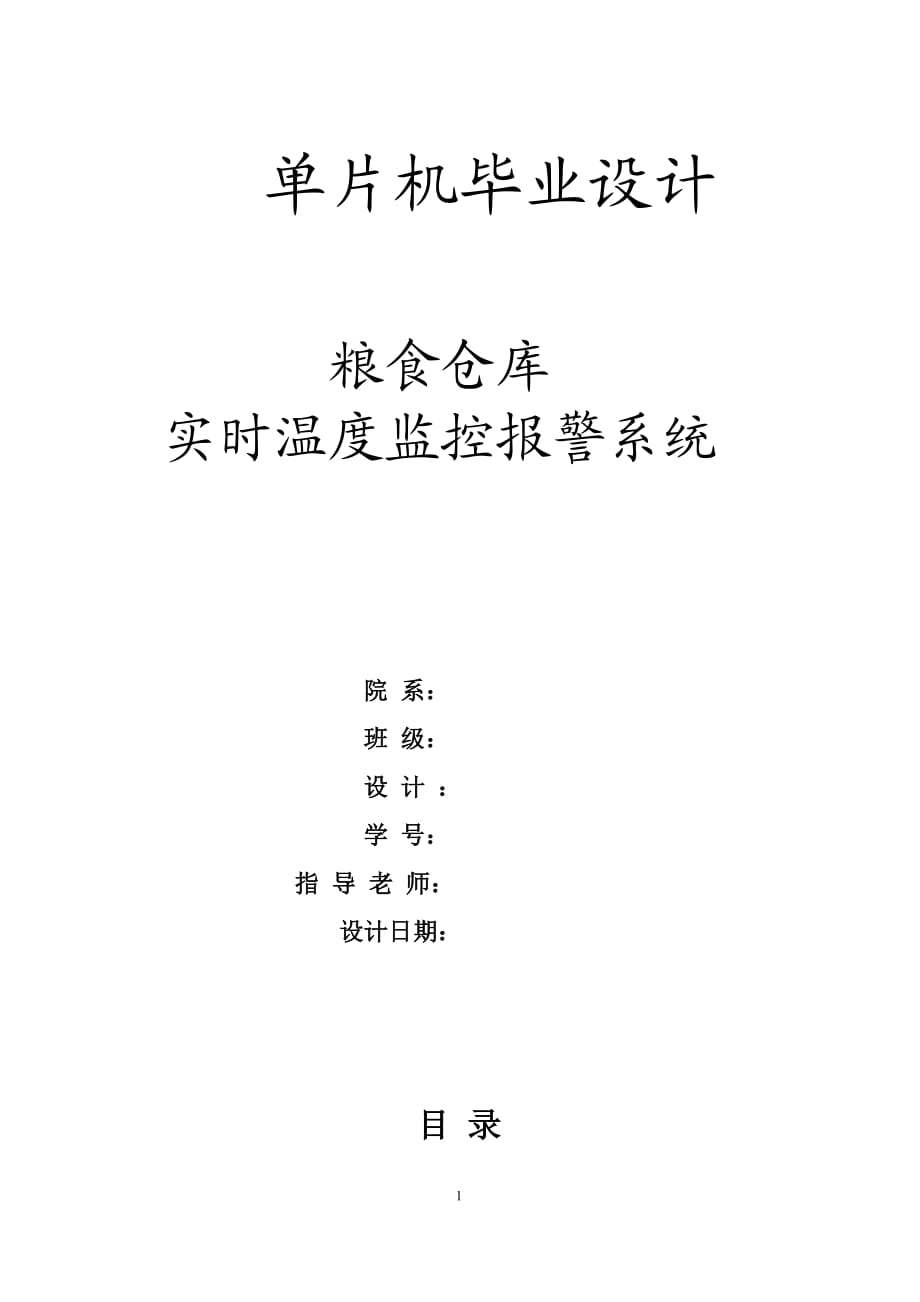 单片机毕业设计

粮食仓库
实时温度监控报警系统

院 系：
班 级：
设 计 ：
学 号：
指 导 老 师：
设计日期：

目 录

I